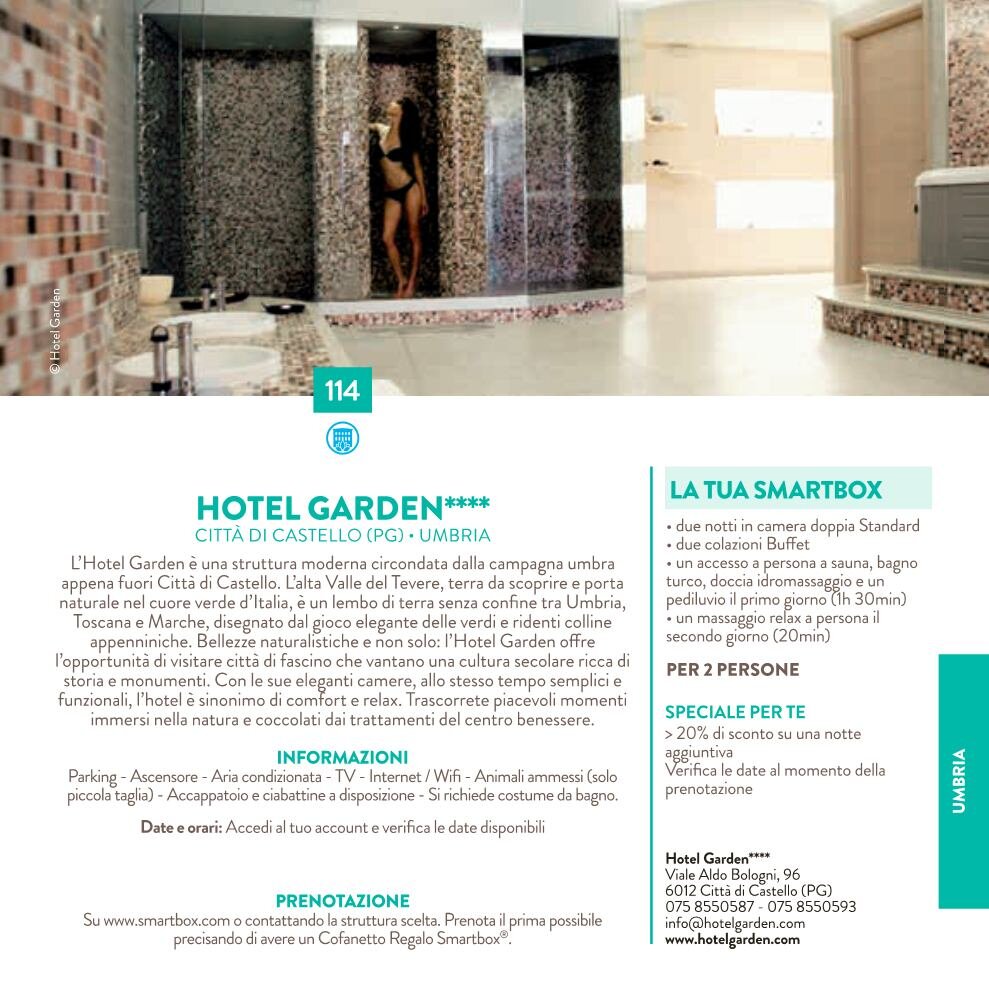 © Hotel Garden

114

HOTEL GARDEN****
CITTÀ DI CASTELLO (PG) • UMBRIA

L'Hotel Garden è una struttura moderna circondata dalla campagna umbra appena fuori Città di Castello. L'alta Valle del Tevere, terra da scoprire e porta naturale nel cuore verde d'Italia, è un lembo di terra senza confine tra Umbria, Toscana e Marche, disegnato dal gioco elegante delle verdi e ridenti colline appenniniche. Bellezze naturalistiche e non solo: l'Hotel Garden offre l'opportunità di visitare città di fascino che vantano una cultura secolare ricca di storia e monumenti. Con le sue eleganti camere, allo stesso tempo semplici e funzionali, l'hotel è sinonimo di comfort e relax. Trascorrete piacevoli momenti immersi nella natura e coccolati dai trattamenti del centro benessere.

INFORMAZIONI
Parking - Ascensore - Aria condizionata - TV - Internet / Wifi - Animali ammessi (solo piccola taglia) - Accappatoio e ciabattine a disposizione - Si richiede costume da bagno.

Date e orari: Accedi al tuo account e verifica le date disponibili

PRENOTAZIONE
Su www.smartbox.com o contattando la struttura scelta. Prenota il prima possibile precisando di avere un Cofanetto Regalo Smartbox®.

LA TUA SMARTBOX
• due notti in camera doppia Standard
• due colazioni Buffet
• un accesso a persona a sauna, bagno turco, doccia idromassaggio e un pediluvio il primo giorno (1h 30min)
• un massaggio relax a persona il secondo giorno (20min)

PER 2 PERSONE

SPECIALE PER TE
> 20% di sconto su una notte aggiuntiva
Verifica le date al momento della prenotazione

Hotel Garden****
Viale Aldo Bologni, 96
6012 Città di Castello (PG)
075 8550587 - 075 8550593
info@hotelgarden.com
www.hotelgarden.com

UMBRIA